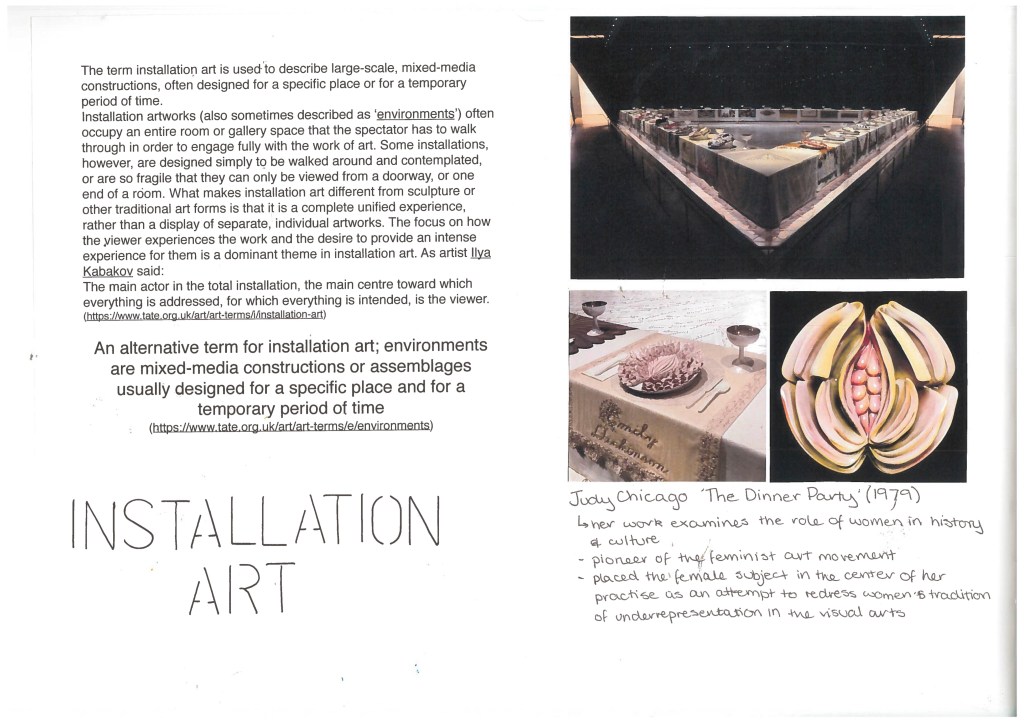 The term installation art is used to describe large-scale, mixed-media constructions, often designed for a specific place or for a temporary period of time.
Installation artworks (also sometimes described as 'environments') often occupy an entire room or gallery space that the spectator has to walk through in order to engage fully with the work of art. Some installations, however, are designed simply to be walked around and contemplated, or are so fragile that they can only be viewed from a doorway, or one end of a room. What makes installation art different from sculpture or other traditional art forms is that it is a complete unified experience, rather than a display of separate, individual artworks. The focus on how the viewer experiences the work and the desire to provide an intense experience for them is a dominant theme in installation art. As artist Ilya Kabakov said:
The main actor in the total installation, the main centre toward which everything is addressed, for which everything is intended, is the viewer.
(https://www.tate.org.uk/art/art-terms/i/installation-art)

An alternative term for installation art; environments are mixed-media constructions or assemblages usually designed for a specific place and for a temporary period of time
(https://www.tate.org.uk/art/art-terms/e/environments)

INSTALLATION ART

Judy Chicago 'The Dinner Party' (1979)
↳ her work examines the role of women in history & culture
- pioneer of the feminist art movement
- placed the female subject in the center of her practise as an attempt to redress women's tradition of underrepresentation in the visual arts